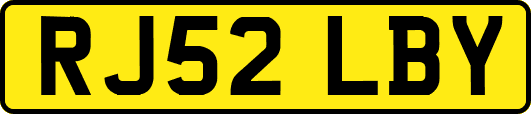 RJ52 LBY